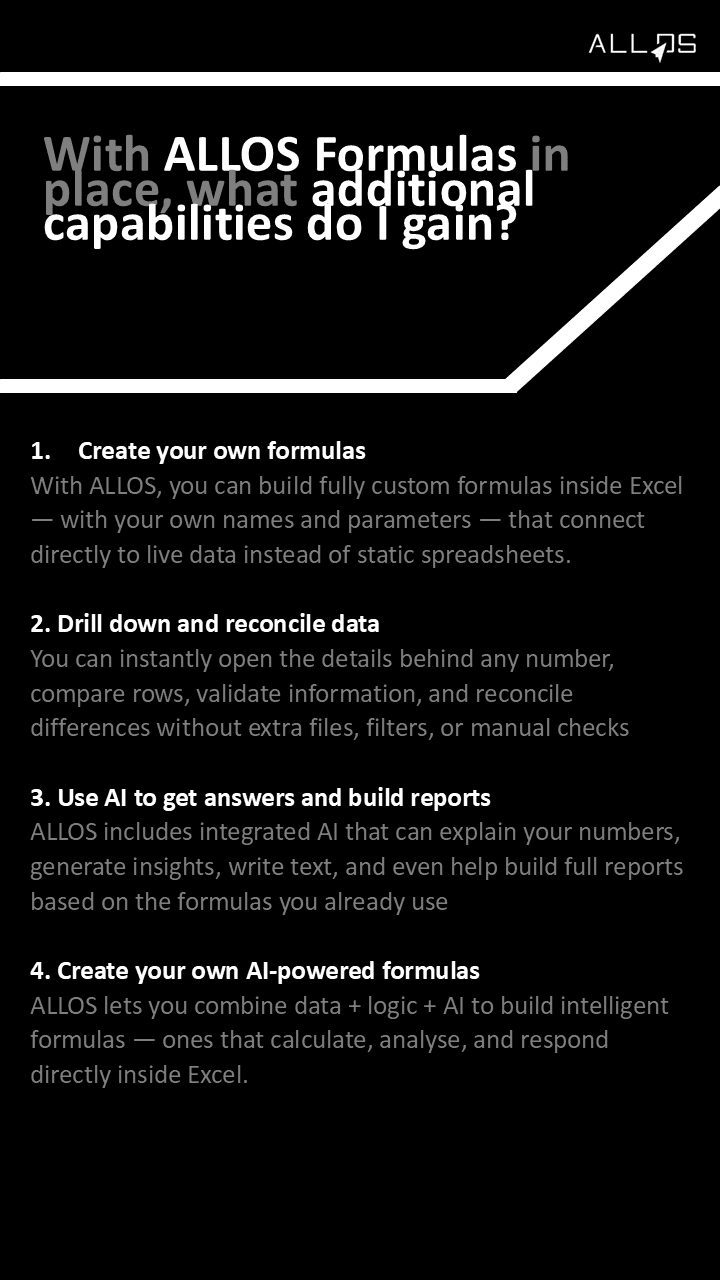 ALLOS

With ALLOS Formulas in place, what additional capabilities do I gain?

1. Create your own formulas
With ALLOS, you can build fully custom formulas inside Excel — with your own names and parameters — that connect directly to live data instead of static spreadsheets.

2. Drill down and reconcile data
You can instantly open the details behind any number, compare rows, validate information, and reconcile differences without extra files, filters, or manual checks

3. Use AI to get answers and build reports
ALLOS includes integrated AI that can explain your numbers, generate insights, write text, and even help build full reports based on the formulas you already use

4. Create your own AI-powered formulas
ALLOS lets you combine data + logic + AI to build intelligent formulas — ones that calculate, analyse, and respond directly inside Excel.